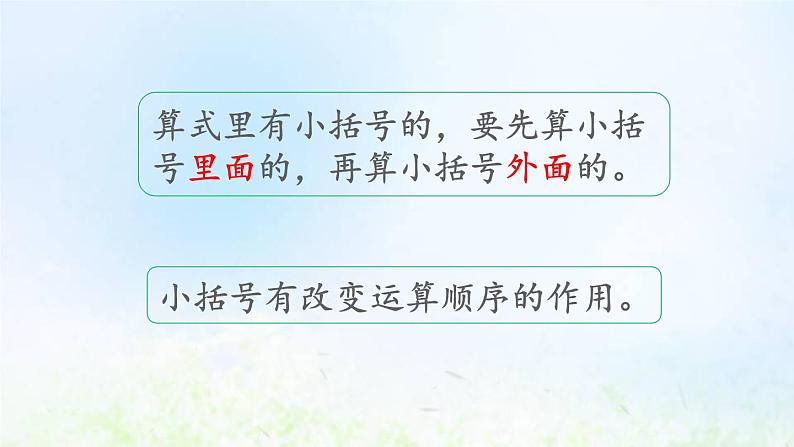 算式里有小括号的，要先算小括号里面的，再算小括号外面的。

小括号有改变运算顺序的作用。